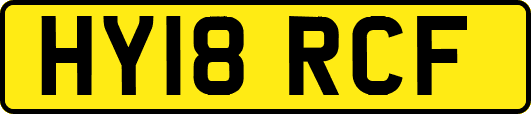 HY18 RCF